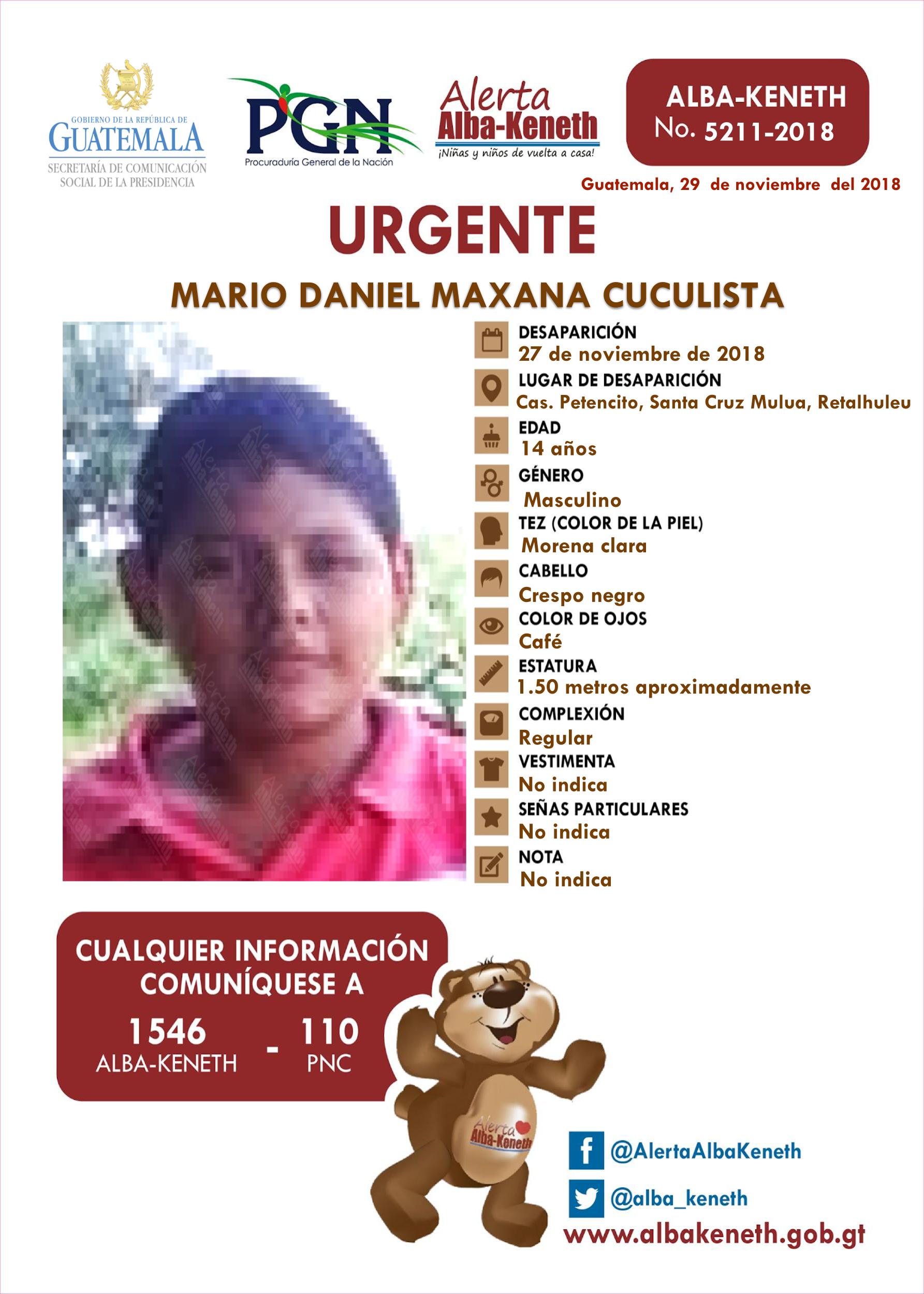 GOBIERNO DE LA REPÚBLICA DE GUATEMALA
SECRETARÍA DE COMUNICACIÓN SOCIAL DE LA PRESIDENCIA

PGN
Procuraduría General de la Nación

Alerta Alba-Keneth
¡Niñas y niños de vuelta a casa!

ALBA-KENETH
No. 5211-2018

Guatemala, 29 de noviembre del 2018

URGENTE

MARIO DANIEL MAXANA CUCULISTA

DESAPARICIÓN
27 de noviembre de 2018

LUGAR DE DESAPARICIÓN
Cas. Petencito, Santa Cruz Mulua, Retalhuleu

EDAD
14 años

GÉNERO
Masculino

TEZ (COLOR DE LA PIEL)
Morena clara

CABELLO
Crespo negro

COLOR DE OJOS
Café

ESTATURA
1.50 metros aproximadamente

COMPLEXIÓN
Regular

VESTIMENTA
No indica

SEÑAS PARTICULARES
No indica

NOTA
No indica

CUALQUIER INFORMACIÓN COMUNÍQUESE A

1546
ALBA-KENETH
-
110
PNC

Alerta Alba-Keneth

@AlertaAlbaKeneth
@alba_keneth
www.albakeneth.gob.gt